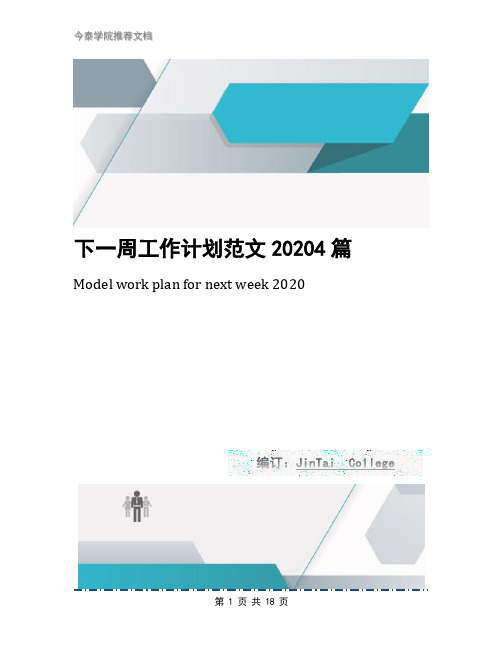 今泰学院推荐文档

下一周工作计划范文 20204 篇

Model work plan for next week 2020

编订：JinTai College

第 1 页 共 18 页